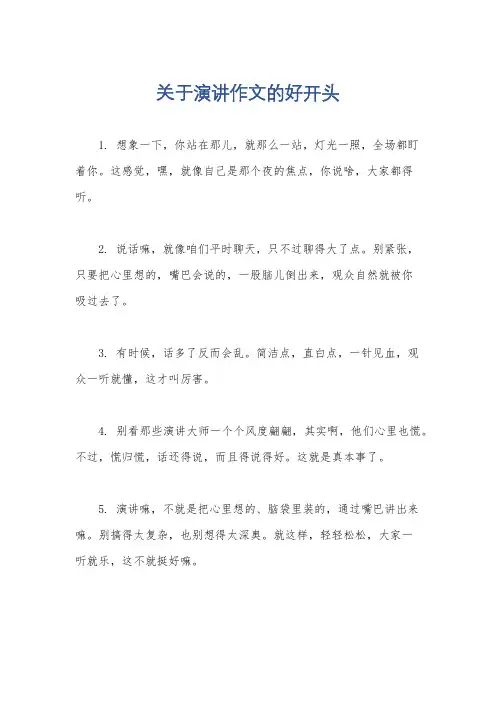 关于演讲作文的好开头

1. 想象一下，你站在那儿，就那么一站，灯光一照，全场都盯着你。这感觉，嘿，就像自己是那个夜的焦点，你说啥，大家都得听。

2. 说话嘛，就像咱们平时聊天，只不过聊得大了点。别紧张，只要把心里想的，嘴巴会说的，一股脑儿倒出来，观众自然就被你吸过去了。

3. 有时候，话多了反而会乱。简洁点，直白点，一针见血，观众一听就懂，这才叫厉害。

4. 别看那些演讲大师一个个风度翩翩，其实啊，他们心里也慌。不过，慌归慌，话还得说，而且得说得好。这就是真本事了。

5. 演讲嘛，不就是把心里想的、脑袋里装的，通过嘴巴讲出来嘛。别搞得太复杂，也别想得太深奥。就这样，轻轻松松，大家一听就乐，这不就挺好嘛。